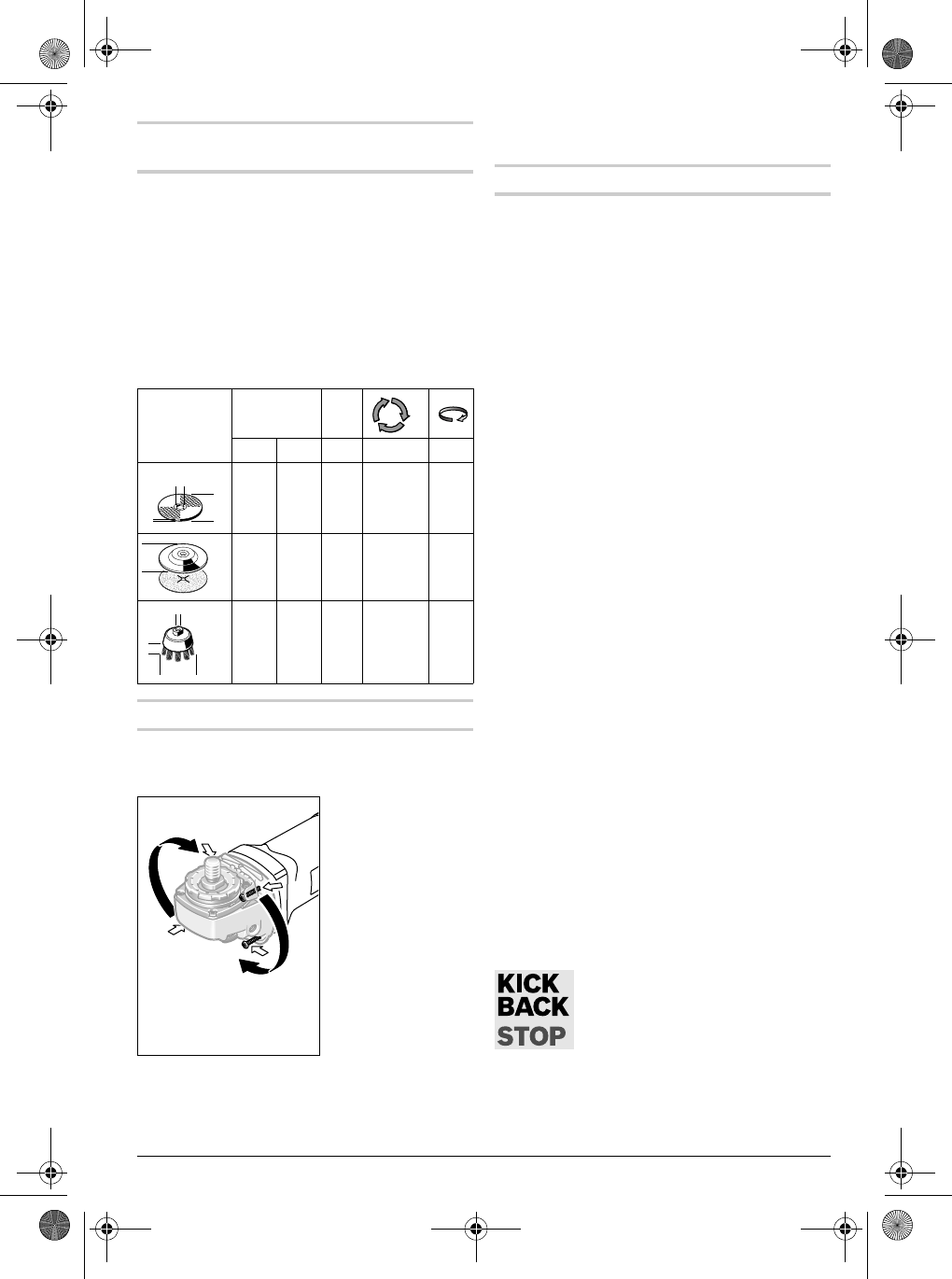 KICK
BACK
STOP